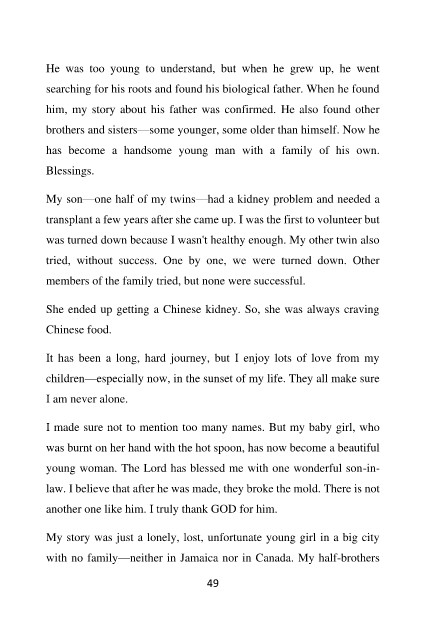 He was too young to understand, but when he grew up, he went searching for his roots and found his biological father. When he found him, my story about his father was confirmed. He also found other brothers and sisters—some younger, some older than himself. Now he has become a handsome young man with a family of his own. Blessings.

My son—one half of my twins—had a kidney problem and needed a transplant a few years after she came up. I was the first to volunteer but was turned down because I wasn't healthy enough. My other twin also tried, without success. One by one, we were turned down. Other members of the family tried, but none were successful.

She ended up getting a Chinese kidney. So, she was always craving Chinese food.

It has been a long, hard journey, but I enjoy lots of love from my children—especially now, in the sunset of my life. They all make sure I am never alone.

I made sure not to mention too many names. But my baby girl, who was burnt on her hand with the hot spoon, has now become a beautiful young woman. The Lord has blessed me with one wonderful son-in-law. I believe that after he was made, they broke the mold. There is not another one like him. I truly thank GOD for him.

My story was just a lonely, lost, unfortunate young girl in a big city with no family—neither in Jamaica nor in Canada. My half-brothers

49